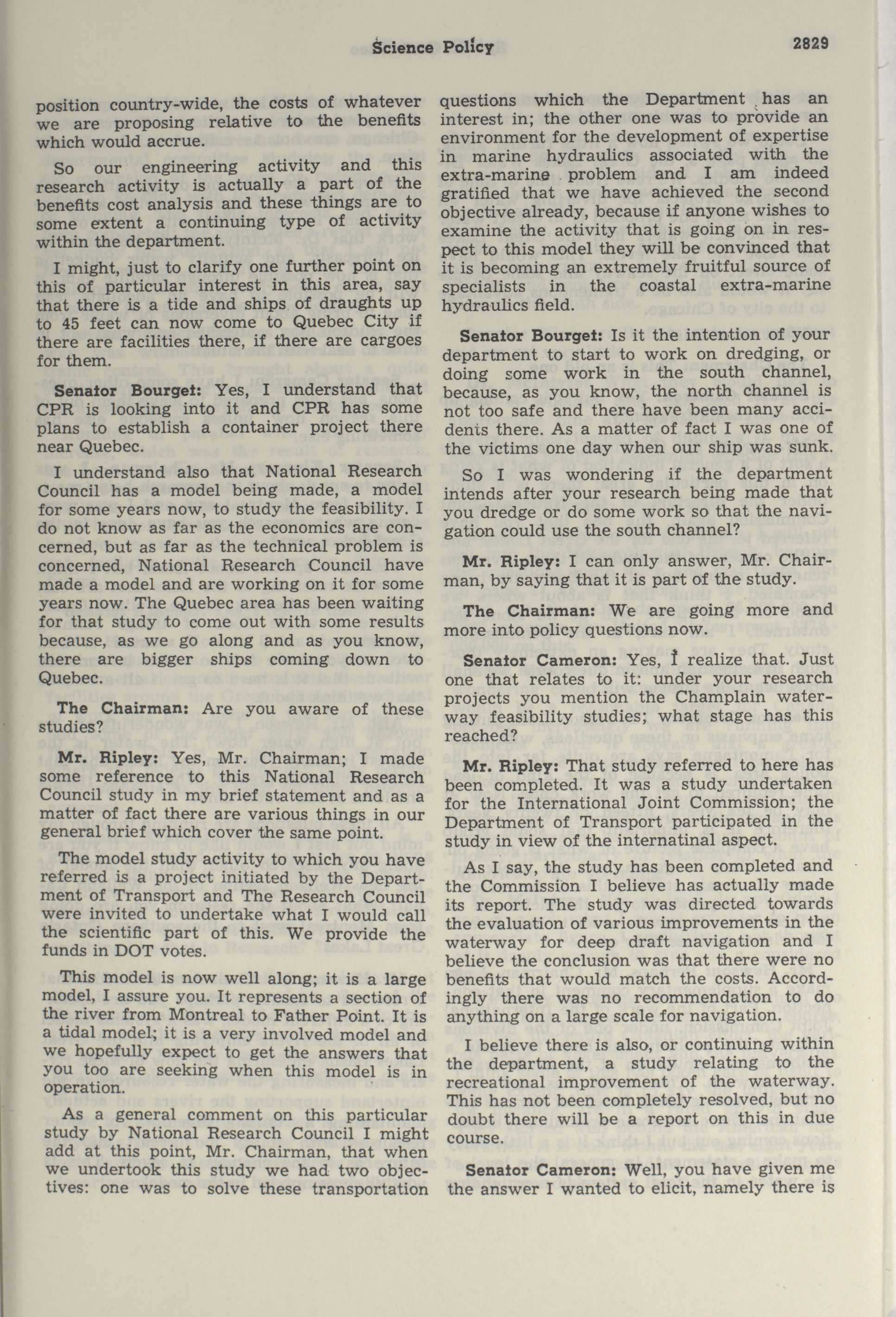 Science Policy 2829

position country-wide, the costs of whatever we are proposing relative to the benefits which would accrue.

So our engineering activity and this research activity is actually a part of the benefits cost analysis and these things are to some extent a continuing type of activity within the department.

I might, just to clarify one further point on this of particular interest in this area, say that there is a tide and ships of draughts up to 45 feet can now come to Quebec City if there are facilities there, if there are cargoes for them.

Senator Bourget: Yes, I understand that CPR is looking into it and CPR has some plans to establish a container project there near Quebec.

I understand also that National Research Council has a model being made, a model for some years now, to study the feasibility. I do not know as far as the economics are concerned, but as far as the technical problem is concerned, National Research Council have made a model and are working on it for some years now. The Quebec area has been waiting for that study to come out with some results because, as we go along and as you know, there are bigger ships coming down to Quebec.

The Chairman: Are you aware of these studies?

Mr. Ripley: Yes, Mr. Chairman; I made some reference to this National Research Council study in my brief statement and as a matter of fact there are various things in our general brief which cover the same point.

The model study activity to which you have referred is a project initiated by the Department of Transport and The Research Council were invited to undertake what I would call the scientific part of this. We provide the funds in DOT votes.

This model is now well along; it is a large model, I assure you. It represents a section of the river from Montreal to Father Point. It is a tidal model; it is a very involved model and we hopefully expect to get the answers that you too are seeking when this model is in operation.

As a general comment on this particular study by National Research Council I might add at this point, Mr. Chairman, that when we undertook this study we had two objectives: one was to solve these transportation questions which the Department has an interest in; the other one was to provide an environment for the development of expertise in marine hydraulics associated with the extra-marine problem and I am indeed gratified that we have achieved the second objective already, because if anyone wishes to examine the activity that is going on in respect to this model they will be convinced that it is becoming an extremely fruitful source of specialists in the coastal extra-marine hydraulics field.

Senator Bourget: Is it the intention of your department to start to work on dredging, or doing some work in the south channel, because, as you know, the north channel is not too safe and there have been many accidents there. As a matter of fact I was one of the victims one day when our ship was sunk.

So I was wondering if the department intends after your research being made that you dredge or do some work so that the navigation could use the south channel?

Mr. Ripley: I can only answer, Mr. Chairman, by saying that it is part of the study.

The Chairman: We are going more and more into policy questions now.

Senator Cameron: Yes, I realize that. Just one that relates to it: under your research projects you mention the Champlain waterway feasibility studies; what stage has this reached?

Mr. Ripley: That study referred to here has been completed. It was a study undertaken for the International Joint Commission; the Department of Transport participated in the study in view of the internatinal aspect.

As I say, the study has been completed and the Commission I believe has actually made its report. The study was directed towards the evaluation of various improvements in the waterway for deep draft navigation and I believe the conclusion was that there were no benefits that would match the costs. Accordingly there was no recommendation to do anything on a large scale for navigation.

I believe there is also, or continuing within the department, a study relating to the recreational improvement of the waterway. This has not been completely resolved, but no doubt there will be a report on this in due course.

Senator Cameron: Well, you have given me the answer I wanted to elicit, namely there is